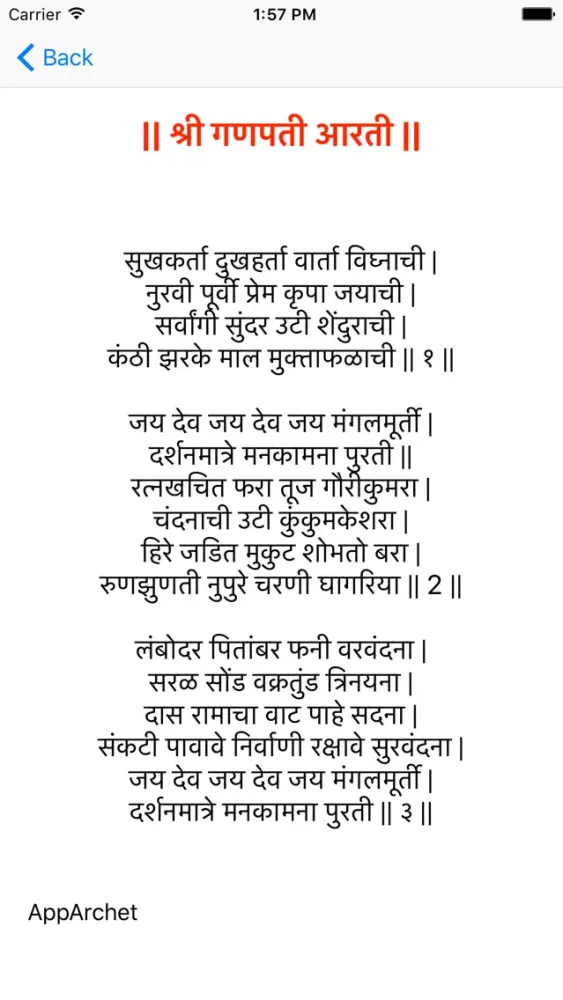 Carrier 1:57 PM

Back

|| श्री गणपती आरती ||

सुखकर्ता दुखहर्ता वार्ता विघ्नाची |
नुरवी पूर्वी प्रेम कृपा जयाची |
सर्वांगी सुंदर उटी शेंदुराची |
कंठी झरके माल मुक्ताफळाची || १ ||

जय देव जय देव जय मंगलमूर्ती |
दर्शनमात्रे मनकामना पुरती ||
रत्नखचित फरा तूज गौरीकुमरा |
चंदनाची उटी कुंकुमकेशरा |
हिरे जडित मुकुट शोभतो बरा |
रुणझुणती नुपुरे चरणी घागरिया || 2 ||

लंबोदर पितांबर फनी वरवंदना |
सरळ सोंड वक्रतुंड त्रिनयना |
दास रामाचा वाट पाहे सदना |
संकटी पावावे निर्वाणी रक्षावे सुरवंदना |
जय देव जय देव जय मंगलमूर्ती |
दर्शनमात्रे मनकामना पुरती || ३ ||

AppArchet